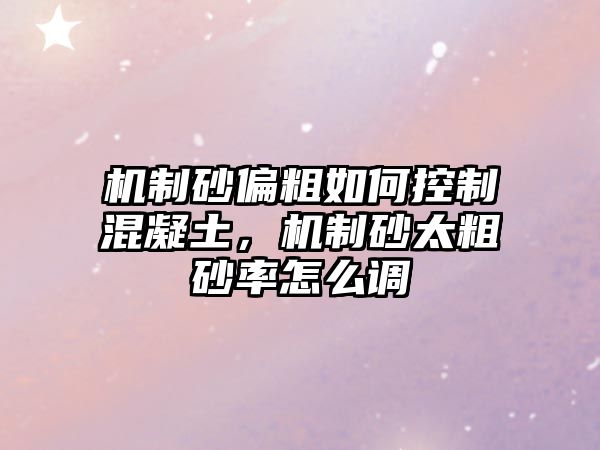 机制砂偏粗如何控制混凝土，机制砂太粗砂率怎么调